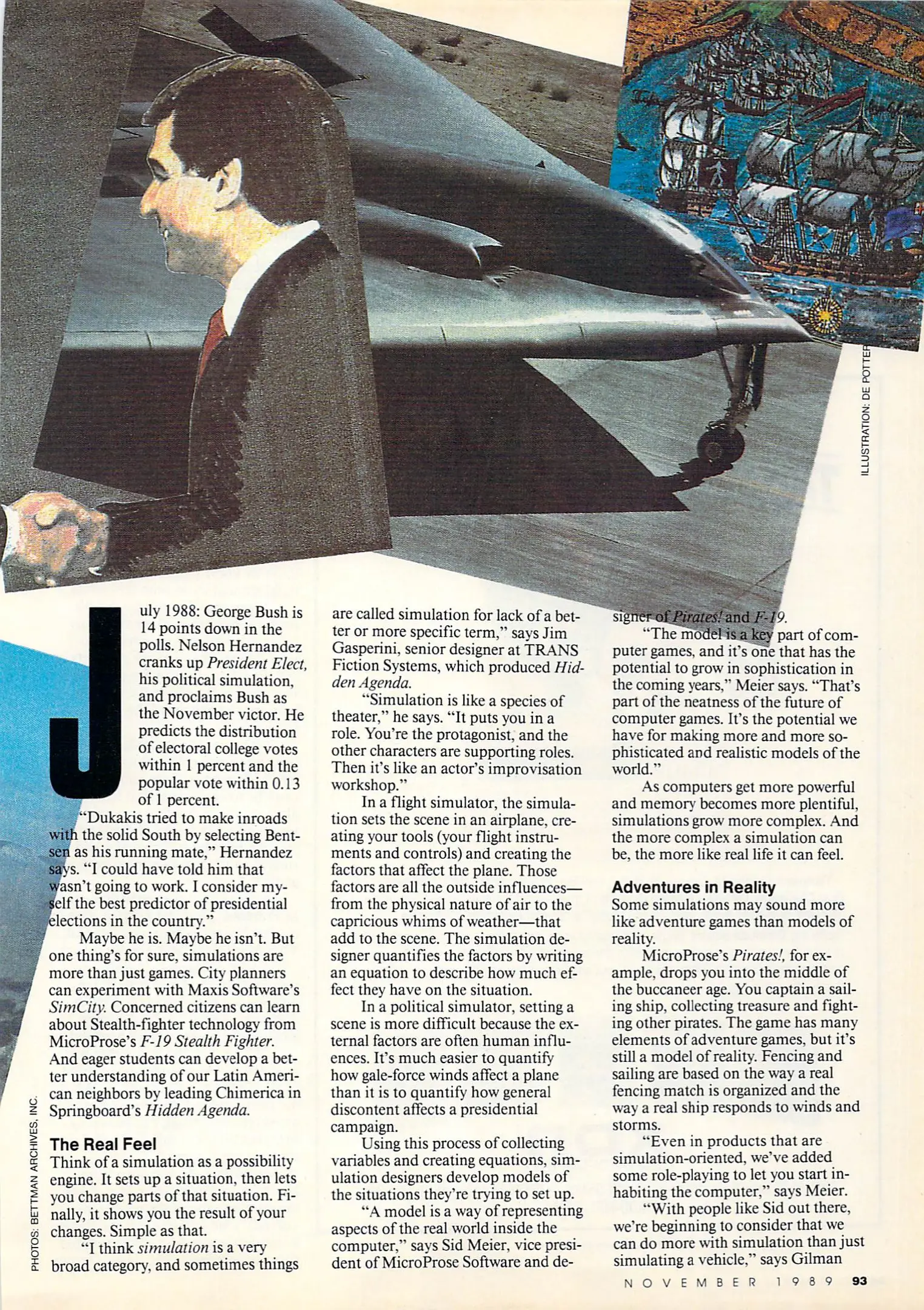 ILLUSTRATION: DE POTTER

July 1988: George Bush is 14 points down in the polls. Nelson Hernandez cranks up President Elect, his political simulation, and proclaims Bush as the November victor. He predicts the distribution of electoral college votes within 1 percent and the popular vote within 0.13 of 1 percent.

"Dukakis tried to make inroads with the solid South by selecting Bentsen as his running mate," Hernandez says. "I could have told him that wasn't going to work. I consider myself the best predictor of presidential elections in the country."

Maybe he is. Maybe he isn't. But one thing's for sure, simulations are more than just games. City planners can experiment with Maxis Software's SimCity. Concerned citizens can learn about Stealth-fighter technology from MicroProse's F-19 Stealth Fighter. And eager students can develop a better understanding of our Latin American neighbors by leading Chimerica in Springboard's Hidden Agenda.

The Real Feel

Think of a simulation as a possibility engine. It sets up a situation, then lets you change parts of that situation. Finally, it shows you the result of your changes. Simple as that.

"I think simulation is a very broad category, and sometimes things are called simulation for lack of a better or more specific term," says Jim Gasperini, senior designer at TRANS Fiction Systems, which produced Hidden Agenda.

"Simulation is like a species of theater," he says. "It puts you in a role. You're the protagonist, and the other characters are supporting roles. Then it's like an actor's improvisation workshop."

In a flight simulator, the simulation sets the scene in an airplane, creating your tools (your flight instruments and controls) and creating the factors that affect the plane. Those factors are all the outside influences—from the physical nature of air to the capricious whims of weather—that add to the scene. The simulation designer quantifies the factors by writing an equation to describe how much effect they have on the situation.

In a political simulator, setting a scene is more difficult because the external factors are often human influences. It's much easier to quantify how gale-force winds affect a plane than it is to quantify how general discontent affects a presidential campaign.

Using this process of collecting variables and creating equations, simulation designers develop models of the situations they're trying to set up.

"A model is a way of representing aspects of the real world inside the computer," says Sid Meier, vice president of MicroProse Software and designer of Pirates! and F-19.

"The model is a key part of computer games, and it's one that has the potential to grow in sophistication in the coming years," Meier says. "That's part of the neatness of the future of computer games. It's the potential we have for making more and more sophisticated and realistic models of the world."

As computers get more powerful and memory becomes more plentiful, simulations grow more complex. And the more complex a simulation can be, the more like real life it can feel.

Adventures in Reality

Some simulations may sound more like adventure games than models of reality.

MicroProse's Pirates!, for example, drops you into the middle of the buccaneer age. You captain a sailing ship, collecting treasure and fighting other pirates. The game has many elements of adventure games, but it's still a model of reality. Fencing and sailing are based on the way a real fencing match is organized and the way a real ship responds to winds and storms.

"Even in products that are simulation-oriented, we've added some role-playing to let you start inhabiting the computer," says Meier.

"With people like Sid out there, we're beginning to consider that we can do more with simulation than just simulating a vehicle," says Gilman

PHOTOS: BETTMAN ARCHIVES, INC.

NOVEMBER 1989 93